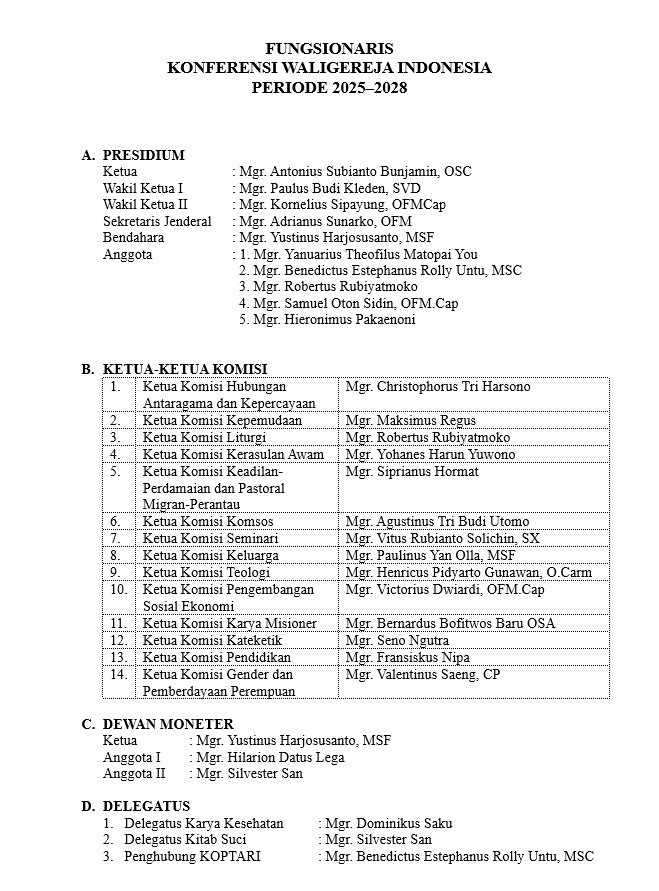 FUNGSIONARIS
KONFERENSI WALIGEREJA INDONESIA
PERIODE 2025–2028

A. PRESIDIUM
Ketua : Mgr. Antonius Subianto Bunjamin, OSC
Wakil Ketua I : Mgr. Paulus Budi Kleden, SVD
Wakil Ketua II : Mgr. Kornelius Sipayung, OFMCap
Sekretaris Jenderal : Mgr. Adrianus Sunarko, OFM
Bendahara : Mgr. Yustinus Harjosusanto, MSF
Anggota : 1. Mgr. Yanuarius Theofilus Matopai You
2. Mgr. Benedictus Estephanus Rolly Untu, MSC
3. Mgr. Robertus Rubiyatmoko
4. Mgr. Samuel Oton Sidin, OFM.Cap
5. Mgr. Hieronimus Pakaenoni

B. KETUA-KETUA KOMISI

| 1. | Ketua Komisi Hubungan Antaragama dan Kepercayaan | Mgr. Christophorus Tri Harsono |
|---|---|---|
| 2. | Ketua Komisi Kepemudaan | Mgr. Maksimus Regus |
| 3. | Ketua Komisi Liturgi | Mgr. Robertus Rubiyatmoko |
| 4. | Ketua Komisi Kerasulan Awam | Mgr. Yohanes Harun Yuwono |
| 5. | Ketua Komisi Keadilan-Perdamaian dan Pastoral Migran-Perantau | Mgr. Siprianus Hormat |
| 6. | Ketua Komisi Komsos | Mgr. Agustinus Tri Budi Utomo |
| 7. | Ketua Komisi Seminari | Mgr. Vitus Rubianto Solichin, SX |
| 8. | Ketua Komisi Keluarga | Mgr. Paulinus Yan Olla, MSF |
| 9. | Ketua Komisi Teologi | Mgr. Henricus Pidyarto Gunawan, O.Carm |
| 10. | Ketua Komisi Pengembangan Sosial Ekonomi | Mgr. Victorius Dwiardi, OFM.Cap |
| 11. | Ketua Komisi Karya Misioner | Mgr. Bernardus Bofitwos Baru OSA |
| 12. | Ketua Komisi Kateketik | Mgr. Seno Ngutra |
| 13. | Ketua Komisi Pendidikan | Mgr. Fransiskus Nipa |
| 14. | Ketua Komisi Gender dan Pemberdayaan Perempuan | Mgr. Valentinus Saeng, CP |

C. DEWAN MONETER
Ketua : Mgr. Yustinus Harjosusanto, MSF
Anggota I : Mgr. Hilarion Datus Lega
Anggota II : Mgr. Silvester San

D. DELEGATUS
1. Delegatus Karya Kesehatan : Mgr. Dominikus Saku
2. Delegatus Kitab Suci : Mgr. Silvester San
3. Penghubung KOPTARI : Mgr. Benedictus Estephanus Rolly Untu, MSC